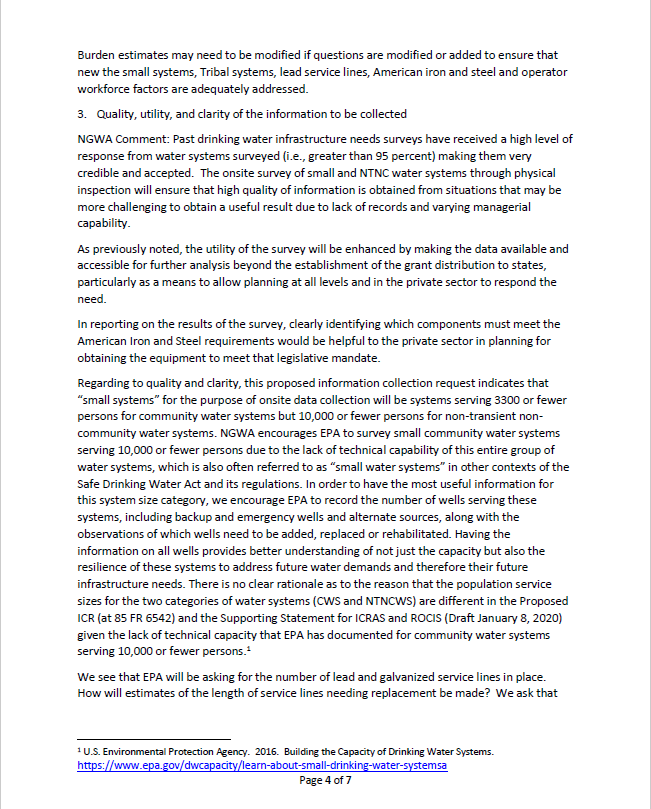 Burden estimates may need to be modified if questions are modified or added to ensure that new the small systems, Tribal systems, lead service lines, American iron and steel and operator workforce factors are adequately addressed.

3. Quality, utility, and clarity of the information to be collected

NGWA Comment: Past drinking water infrastructure needs surveys have received a high level of response from water systems surveyed (i.e., greater than 95 percent) making them very credible and accepted. The onsite survey of small and NTNC water systems through physical inspection will ensure that high quality of information is obtained from situations that may be more challenging to obtain a useful result due to lack of records and varying managerial capability.

As previously noted, the utility of the survey will be enhanced by making the data available and accessible for further analysis beyond the establishment of the grant distribution to states, particularly as a means to allow planning at all levels and in the private sector to respond the need.

In reporting on the results of the survey, clearly identifying which components must meet the American Iron and Steel requirements would be helpful to the private sector in planning for obtaining the equipment to meet that legislative mandate.

Regarding to quality and clarity, this proposed information collection request indicates that "small systems" for the purpose of onsite data collection will be systems serving 3300 or fewer persons for community water systems but 10,000 or fewer persons for non-transient non-community water systems. NGWA encourages EPA to survey small community water systems serving 10,000 or fewer persons due to the lack of technical capability of this entire group of water systems, which is also often referred to as "small water systems" in other contexts of the Safe Drinking Water Act and its regulations. In order to have the most useful information for this system size category, we encourage EPA to record the number of wells serving these systems, including backup and emergency wells and alternate sources, along with the observations of which wells need to be added, replaced or rehabilitated. Having the information on all wells provides better understanding of not just the capacity but also the resilience of these systems to address future water demands and therefore their future infrastructure needs. There is no clear rationale as to the reason that the population service sizes for the two categories of water systems (CWS and NTNCWS) are different in the Proposed ICR (at 85 FR 6542) and the Supporting Statement for ICRAS and ROCIS (Draft January 8, 2020) given the lack of technical capacity that EPA has documented for community water systems serving 10,000 or fewer persons.$^1$

We see that EPA will be asking for the number of lead and galvanized service lines in place. How will estimates of the length of service lines needing replacement be made? We ask that

$^1$ U.S. Environmental Protection Agency. 2016. Building the Capacity of Drinking Water Systems. https://www.epa.gov/dwcapacity/learn-about-small-drinking-water-systemsa

Page 4 of 7